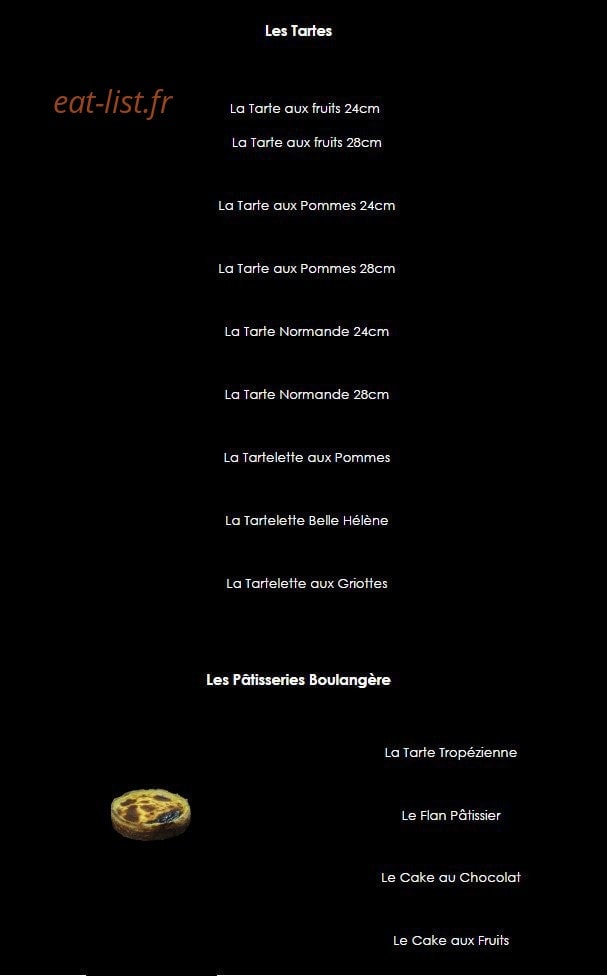 Les Tartes

eat-list.fr

La Tarte aux fruits 24cm

La Tarte aux fruits 28cm

La Tarte aux Pommes 24cm

La Tarte aux Pommes 28cm

La Tarte Normande 24cm

La Tarte Normande 28cm

La Tartelette aux Pommes

La Tartelette Belle Hélène

La Tartelette aux Griottes

Les Pâtisseries Boulangère

La Tarte Tropézienne

Le Flan Pâtissier

Le Cake au Chocolat

Le Cake aux Fruits